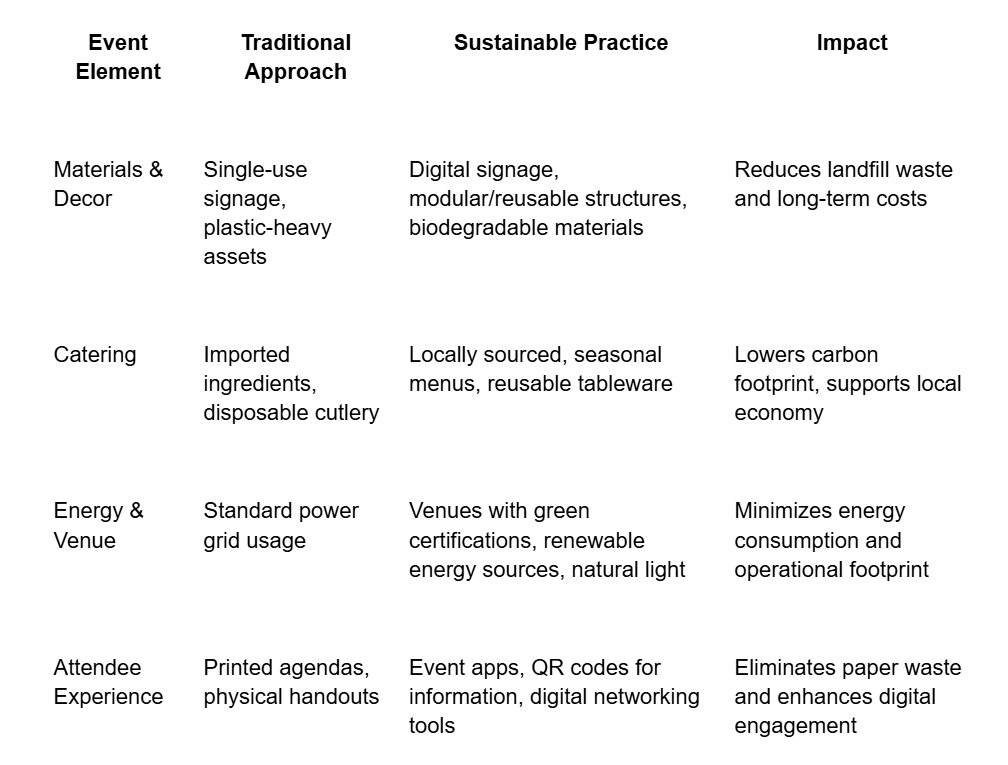 | Event Element | Traditional Approach | Sustainable Practice | Impact |
|---|---|---|---|
| Materials & Decor | Single-use signage, plastic-heavy assets | Digital signage, modular/reusable structures, biodegradable materials | Reduces landfill waste and long-term costs |
| Catering | Imported ingredients, disposable cutlery | Locally sourced, seasonal menus, reusable tableware | Lowers carbon footprint, supports local economy |
| Energy & Venue | Standard power grid usage | Venues with green certifications, renewable energy sources, natural light | Minimizes energy consumption and operational footprint |
| Attendee Experience | Printed agendas, physical handouts | Event apps, QR codes for information, digital networking tools | Eliminates paper waste and enhances digital engagement |